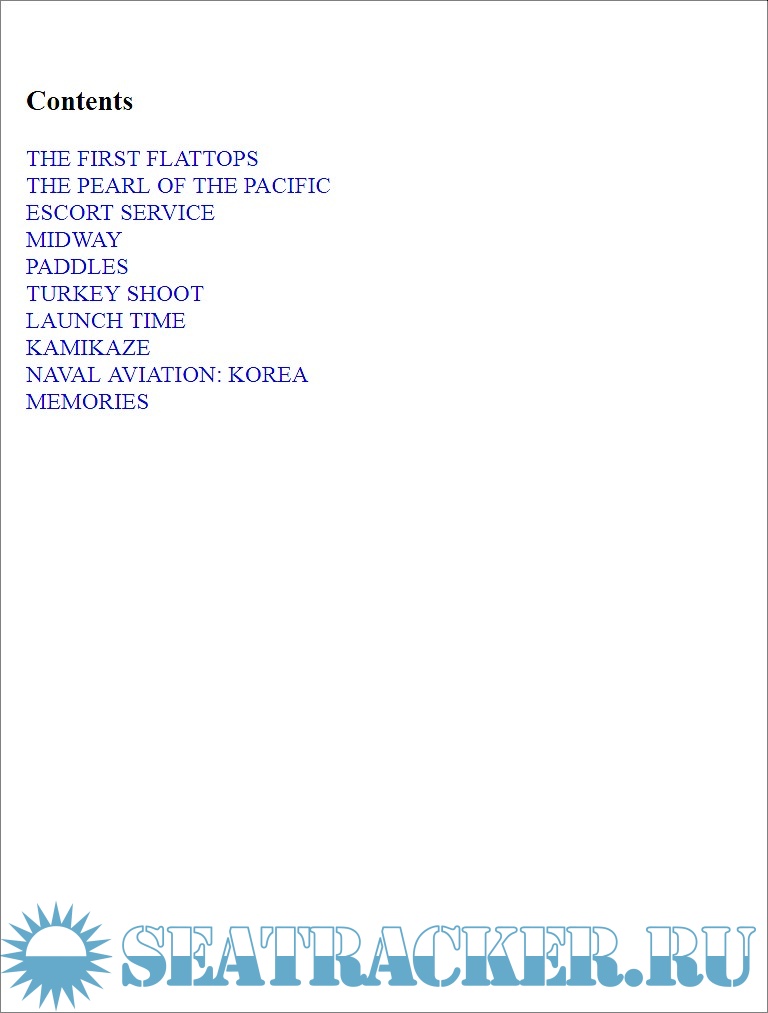 Contents

THE FIRST FLATTOPS
THE PEARL OF THE PACIFIC
ESCORT SERVICE
MIDWAY
PADDLES
TURKEY SHOOT
LAUNCH TIME
KAMIKAZE
NAVAL AVIATION: KOREA
MEMORIES

SEATRACKER.RU